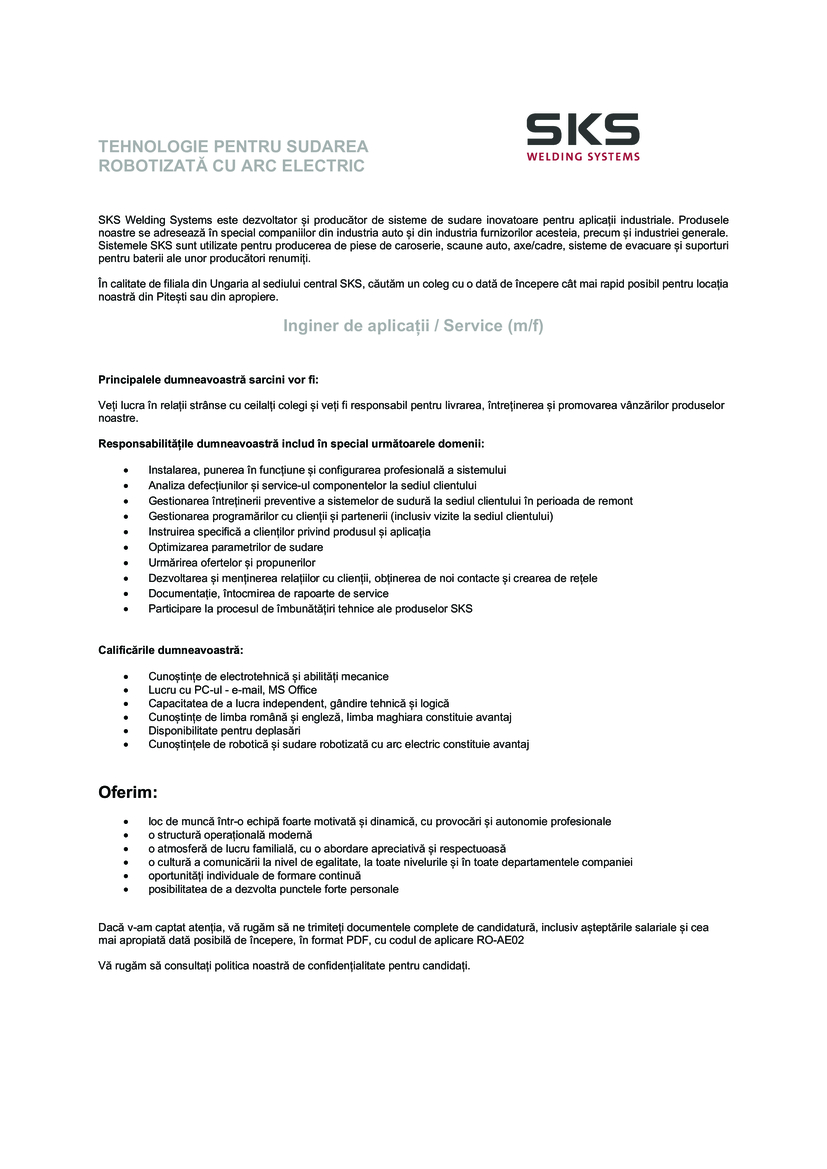 TEHNOLOGIE PENTRU SUDAREA ROBOTIZATĂ CU ARC ELECTRIC

SKS
WELDING SYSTEMS

SKS Welding Systems este dezvoltator și producător de sisteme de sudare inovatoare pentru aplicații industriale. Produsele noastre se adresează în special companiilor din industria auto și din industria furnizorilor acesteia, precum și industriei generale. Sistemele SKS sunt utilizate pentru producerea de piese de caroserie, scaune auto, axe/cadre, sisteme de evacuare și suporturi pentru baterii ale unor producători renumiți.

În calitate de filiala din Ungaria al sediului central SKS, căutăm un coleg cu o dată de începere cât mai rapid posibil pentru locația noastră din Pitești sau din apropiere.

Inginer de aplicații / Service (m/f)

Principalele dumneavoastră sarcini vor fi:

Veți lucra în relații strânse cu ceilalți colegi și veți fi responsabil pentru livrarea, întreținerea și promovarea vânzărilor produselor noastre.

Responsabilitățile dumneavoastră includ în special următoarele domenii:

• Instalarea, punerea în funcțiune și configurarea profesională a sistemului
• Analiza defecțiunilor și service-ul componentelor la sediul clientului
• Gestionarea întreținerii preventive a sistemelor de sudură la sediul clientului în perioada de remont
• Gestionarea programărilor cu clienții și partenerii (inclusiv vizite la sediul clientului)
• Instruirea specifică a clienților privind produsul și aplicația
• Optimizarea parametrilor de sudare
• Urmărirea ofertelor și propunerilor
• Dezvoltarea și menținerea relațiilor cu clienții, obținerea de noi contacte și crearea de rețele
• Documentație, întocmirea de rapoarte de service
• Participare la procesul de îmbunătățiri tehnice ale produselor SKS

Calificările dumneavoastră:

• Cunoștințe de electrotehnică și abilități mecanice
• Lucru cu PC-ul - e-mail, MS Office
• Capacitatea de a lucra independent, gândire tehnică și logică
• Cunoștințe de limba română și engleză, limba maghiara constituie avantaj
• Disponibilitate pentru deplasări
• Cunoștințele de robotică și sudare robotizată cu arc electric constituie avantaj

Oferim:

• loc de muncă într-o echipă foarte motivată și dinamică, cu provocări și autonomie profesionale
• o structură operațională modernă
• o atmosferă de lucru familială, cu o abordare apreciativă și respectuoasă
• o cultură a comunicării la nivel de egalitate, la toate nivelurile și în toate departamentele companiei
• oportunități individuale de formare continuă
• posibilitatea de a dezvolta punctele forte personale

Dacă v-am captat atenția, vă rugăm să ne trimiteți documentele complete de candidatură, inclusiv așteptările salariale și cea mai apropiată dată posibilă de începere, în format PDF, cu codul de aplicare RO-AE02

Vă rugăm să consultați politica noastră de confidențialitate pentru candidați.